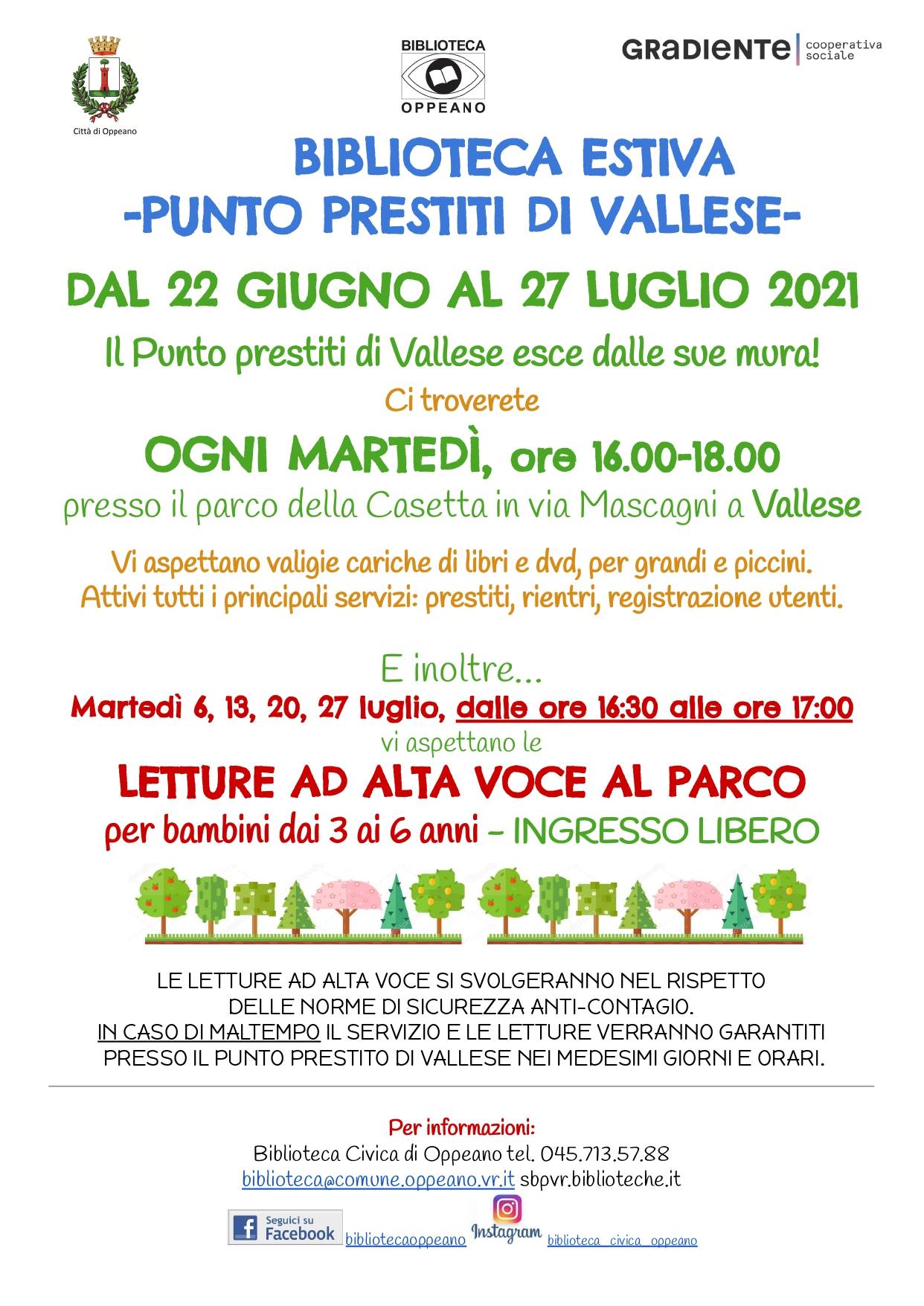 Città di Oppeano

BIBLIOTECA
OPPEANO

GRADIENTE cooperativa sociale

BIBLIOTECA ESTIVA
-PUNTO PRESTITI DI VALLESE-

DAL 22 GIUGNO AL 27 LUGLIO 2021

Il Punto prestiti di Vallese esce dalle sue mura!

Ci troverete

OGNI MARTEDÌ, ore 16.00-18.00

presso il parco della Casetta in via Mascagni a Vallese

Vi aspettano valigie cariche di libri e dvd, per grandi e piccini.
Attivi tutti i principali servizi: prestiti, rientri, registrazione utenti.

E inoltre...

Martedì 6, 13, 20, 27 luglio, dalle ore 16:30 alle ore 17:00

vi aspettano le

LETTURE AD ALTA VOCE AL PARCO

per bambini dai 3 ai 6 anni – INGRESSO LIBERO

LE LETTURE AD ALTA VOCE SI SVOLGERANNO NEL RISPETTO DELLE NORME DI SICUREZZA ANTI-CONTAGIO.
IN CASO DI MALTEMPO IL SERVIZIO E LE LETTURE VERRANNO GARANTITI PRESSO IL PUNTO PRESTITO DI VALLESE NEI MEDESIMI GIORNI E ORARI.

Per informazioni:
Biblioteca Civica di Oppeano tel. 045.713.57.88
biblioteca@comune.oppeano.vr.it sbpvr.biblioteche.it

Seguici su Facebook bibliotecaoppeano Instagram biblioteca_civica_oppeano